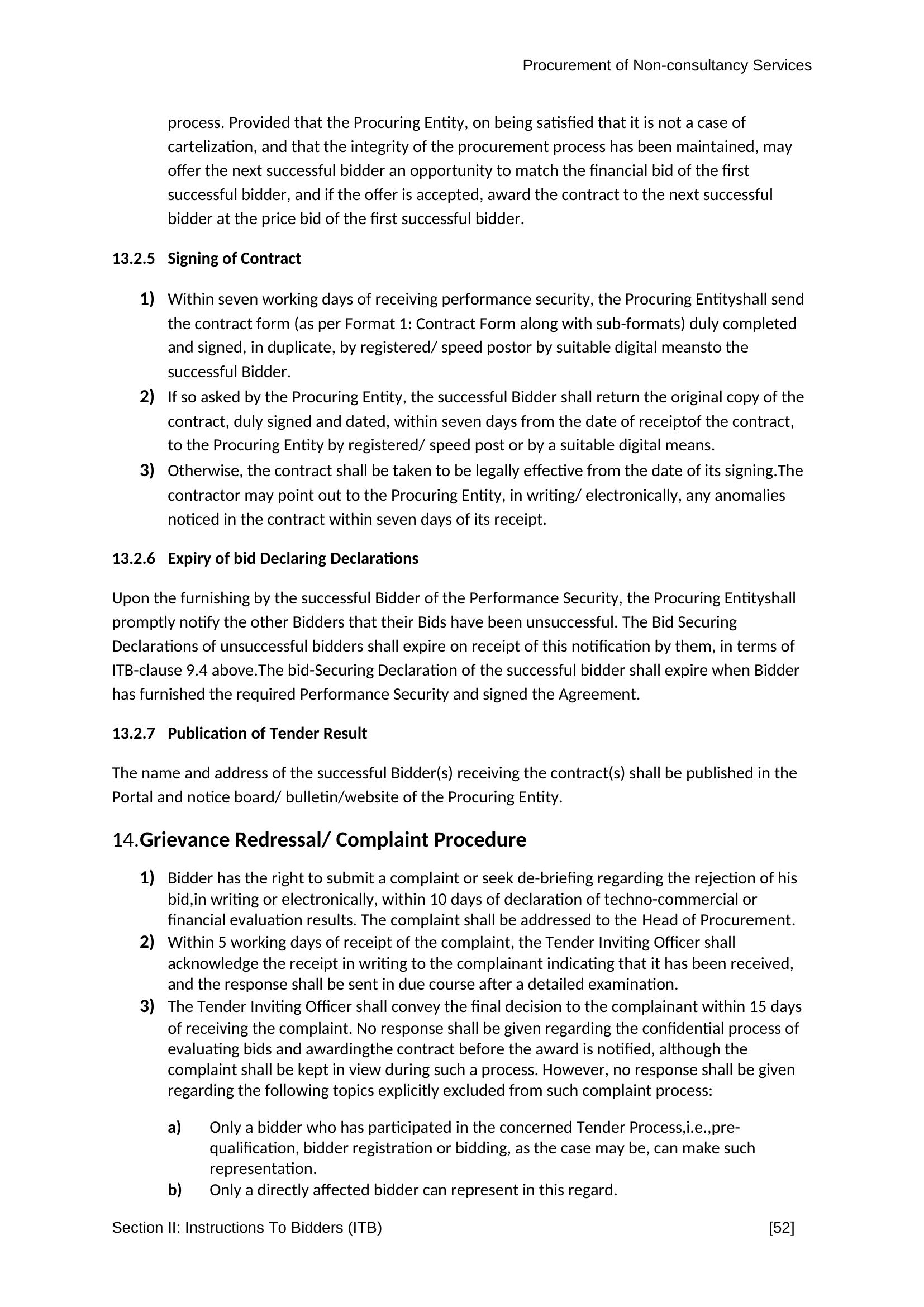 Procurement of Non-consultancy Services

process. Provided that the Procuring Entity, on being satisfied that it is not a case of cartelization, and that the integrity of the procurement process has been maintained, may offer the next successful bidder an opportunity to match the financial bid of the first successful bidder, and if the offer is accepted, award the contract to the next successful bidder at the price bid of the first successful bidder.

13.2.5 Signing of Contract

1) Within seven working days of receiving performance security, the Procuring Entityshall send the contract form (as per Format 1: Contract Form along with sub-formats) duly completed and signed, in duplicate, by registered/ speed postor by suitable digital meansto the successful Bidder.
2) If so asked by the Procuring Entity, the successful Bidder shall return the original copy of the contract, duly signed and dated, within seven days from the date of receiptof the contract, to the Procuring Entity by registered/ speed post or by a suitable digital means.
3) Otherwise, the contract shall be taken to be legally effective from the date of its signing.The contractor may point out to the Procuring Entity, in writing/ electronically, any anomalies noticed in the contract within seven days of its receipt.

13.2.6 Expiry of bid Declaring Declarations

Upon the furnishing by the successful Bidder of the Performance Security, the Procuring Entityshall promptly notify the other Bidders that their Bids have been unsuccessful. The Bid Securing Declarations of unsuccessful bidders shall expire on receipt of this notification by them, in terms of ITB-clause 9.4 above.The bid-Securing Declaration of the successful bidder shall expire when Bidder has furnished the required Performance Security and signed the Agreement.

13.2.7 Publication of Tender Result

The name and address of the successful Bidder(s) receiving the contract(s) shall be published in the Portal and notice board/ bulletin/website of the Procuring Entity.

14.Grievance Redressal/ Complaint Procedure

1) Bidder has the right to submit a complaint or seek de-briefing regarding the rejection of his bid,in writing or electronically, within 10 days of declaration of techno-commercial or financial evaluation results. The complaint shall be addressed to the Head of Procurement.
2) Within 5 working days of receipt of the complaint, the Tender Inviting Officer shall acknowledge the receipt in writing to the complainant indicating that it has been received, and the response shall be sent in due course after a detailed examination.
3) The Tender Inviting Officer shall convey the final decision to the complainant within 15 days of receiving the complaint. No response shall be given regarding the confidential process of evaluating bids and awardingthe contract before the award is notified, although the complaint shall be kept in view during such a process. However, no response shall be given regarding the following topics explicitly excluded from such complaint process:

a) Only a bidder who has participated in the concerned Tender Process,i.e.,pre-qualification, bidder registration or bidding, as the case may be, can make such representation.
b) Only a directly affected bidder can represent in this regard.

Section II: Instructions To Bidders (ITB) [52]